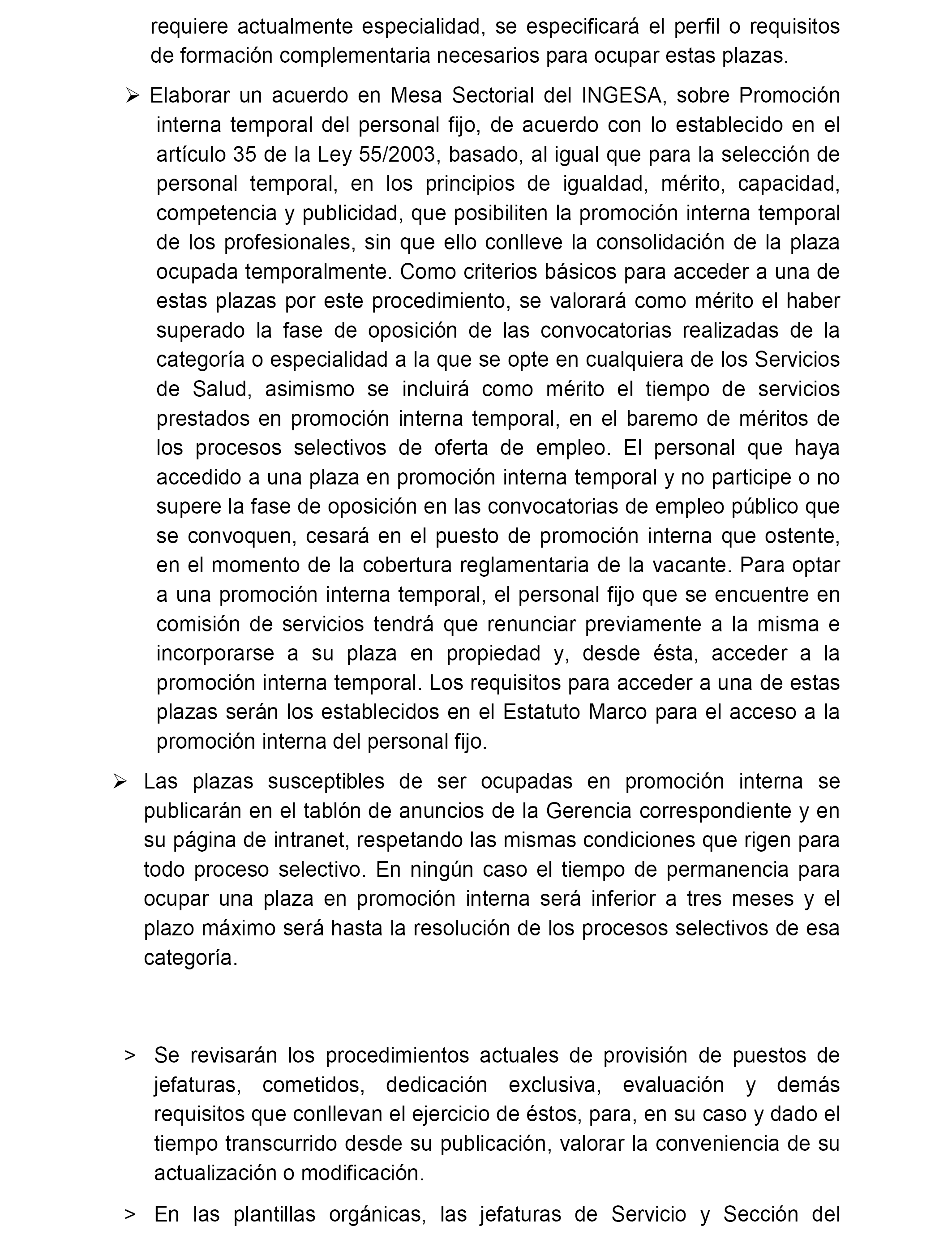 requiere actualmente especialidad, se especificará el perfil o requisitos de formación complementaria necesarios para ocupar estas plazas.

➢ Elaborar un acuerdo en Mesa Sectorial del INGESA, sobre Promoción interna temporal del personal fijo, de acuerdo con lo establecido en el artículo 35 de la Ley 55/2003, basado, al igual que para la selección de personal temporal, en los principios de igualdad, mérito, capacidad, competencia y publicidad, que posibiliten la promoción interna temporal de los profesionales, sin que ello conlleve la consolidación de la plaza ocupada temporalmente. Como criterios básicos para acceder a una de estas plazas por este procedimiento, se valorará como mérito el haber superado la fase de oposición de las convocatorias realizadas de la categoría o especialidad a la que se opte en cualquiera de los Servicios de Salud, asimismo se incluirá como mérito el tiempo de servicios prestados en promoción interna temporal, en el baremo de méritos de los procesos selectivos de oferta de empleo. El personal que haya accedido a una plaza en promoción interna temporal y no participe o no supere la fase de oposición en las convocatorias de empleo público que se convoquen, cesará en el puesto de promoción interna que ostente, en el momento de la cobertura reglamentaria de la vacante. Para optar a una promoción interna temporal, el personal fijo que se encuentre en comisión de servicios tendrá que renunciar previamente a la misma e incorporarse a su plaza en propiedad y, desde ésta, acceder a la promoción interna temporal. Los requisitos para acceder a una de estas plazas serán los establecidos en el Estatuto Marco para el acceso a la promoción interna del personal fijo.

➢ Las plazas susceptibles de ser ocupadas en promoción interna se publicarán en el tablón de anuncios de la Gerencia correspondiente y en su página de intranet, respetando las mismas condiciones que rigen para todo proceso selectivo. En ningún caso el tiempo de permanencia para ocupar una plaza en promoción interna será inferior a tres meses y el plazo máximo será hasta la resolución de los procesos selectivos de esa categoría.

> Se revisarán los procedimientos actuales de provisión de puestos de jefaturas, cometidos, dedicación exclusiva, evaluación y demás requisitos que conllevan el ejercicio de éstos, para, en su caso y dado el tiempo transcurrido desde su publicación, valorar la conveniencia de su actualización o modificación.

> En las plantillas orgánicas, las jefaturas de Servicio y Sección del